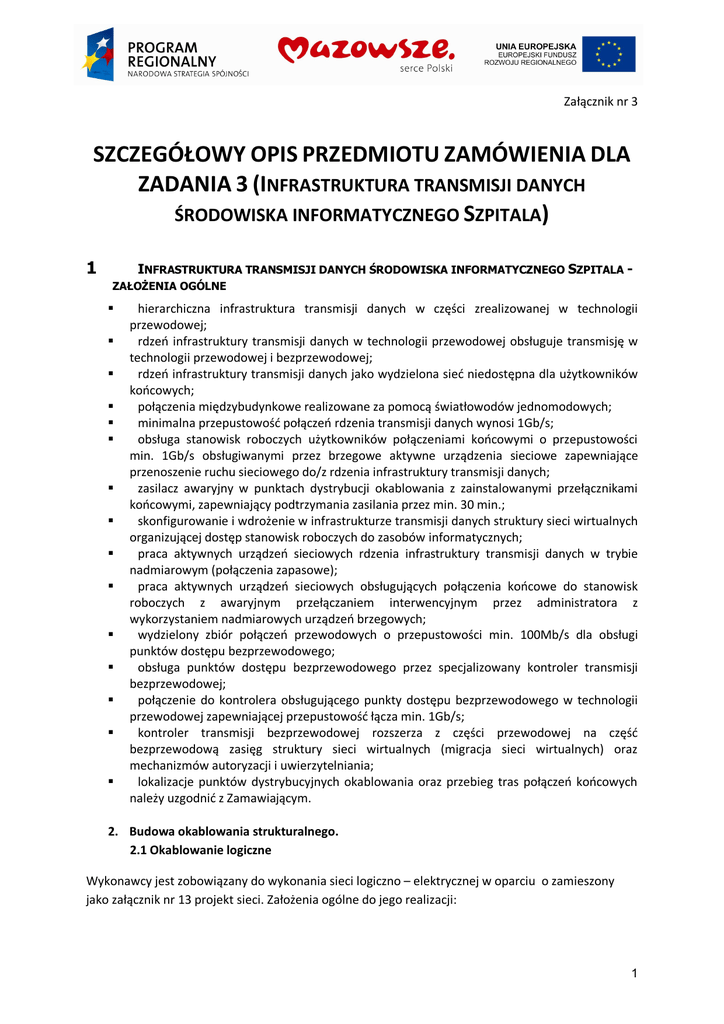 PROGRAM REGIONALNY
NARODOWA STRATEGIA SPÓJNOŚCI

Mazowsze.
serce Polski

UNIA EUROPEJSKA
EUROPEJSKI FUNDUSZ ROZWOJU REGIONALNEGO

Załącznik nr 3

SZCZEGÓŁOWY OPIS PRZEDMIOTU ZAMÓWIENIA DLA ZADANIA 3 (INFRASTRUKTURA TRANSMISJI DANYCH ŚRODOWISKA INFORMATYCZNEGO SZPITALA)

1 INFRASTRUKTURA TRANSMISJI DANYCH ŚRODOWISKA INFORMATYCZNEGO SZPITALA - ZAŁOŻENIA OGÓLNE

▪ hierarchiczna infrastruktura transmisji danych w części zrealizowanej w technologii przewodowej;
▪ rdzeń infrastruktury transmisji danych w technologii przewodowej obsługuje transmisję w technologii przewodowej i bezprzewodowej;
▪ rdzeń infrastruktury transmisji danych jako wydzielona sieć niedostępna dla użytkowników końcowych;
▪ połączenia międzybudynkowe realizowane za pomocą światłowodów jednomodowych;
▪ minimalna przepustowość połączeń rdzenia transmisji danych wynosi 1Gb/s;
▪ obsługa stanowisk roboczych użytkowników połączeniami końcowymi o przepustowości min. 1Gb/s obsługiwanymi przez brzegowe aktywne urządzenia sieciowe zapewniające przenoszenie ruchu sieciowego do/z rdzenia infrastruktury transmisji danych;
▪ zasilacz awaryjny w punktach dystrybucji okablowania z zainstalowanymi przełącznikami końcowymi, zapewniający podtrzymania zasilania przez min. 30 min.;
▪ skonfigurowanie i wdrożenie w infrastrukturze transmisji danych struktury sieci wirtualnych organizującej dostęp stanowisk roboczych do zasobów informatycznych;
▪ praca aktywnych urządzeń sieciowych rdzenia infrastruktury transmisji danych w trybie nadmiarowym (połączenia zapasowe);
▪ praca aktywnych urządzeń sieciowych obsługujących połączenia końcowe do stanowisk roboczych z awaryjnym przełączaniem interwencyjnym przez administratora z wykorzystaniem nadmiarowych urządzeń brzegowych;
▪ wydzielony zbiór połączeń przewodowych o przepustowości min. 100Mb/s dla obsługi punktów dostępu bezprzewodowego;
▪ obsługa punktów dostępu bezprzewodowego przez specjalizowany kontroler transmisji bezprzewodowej;
▪ połączenie do kontrolera obsługującego punkty dostępu bezprzewodowego w technologii przewodowej zapewniającej przepustowość łącza min. 1Gb/s;
▪ kontroler transmisji bezprzewodowej rozszerza z części przewodowej na część bezprzewodową zasięg struktury sieci wirtualnych (migracja sieci wirtualnych) oraz mechanizmów autoryzacji i uwierzytelniania;
▪ lokalizacje punktów dystrybucyjnych okablowania oraz przebieg tras połączeń końcowych należy uzgodnić z Zamawiającym.

2. Budowa okablowania strukturalnego.
2.1 Okablowanie logiczne

Wykonawcy jest zobowiązany do wykonania sieci logiczno – elektrycznej w oparciu o zamieszony jako załącznik nr 13 projekt sieci. Założenia ogólne do jego realizacji:

1